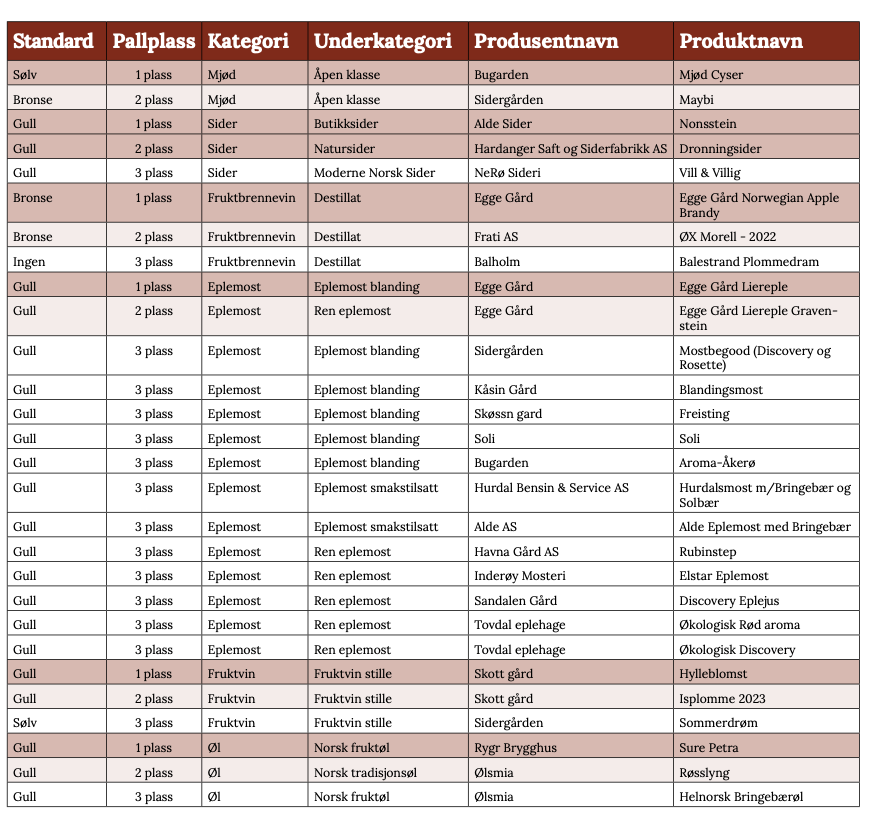 | Standard | Pallplass | Kategori | Underkategori | Produsentnavn | Produktnavn |
|---|---|---|---|---|---|
| Sølv | 1 plass | Mjød | Åpen klasse | Bugarden | Mjød Cyser |
| Bronse | 2 plass | Mjød | Åpen klasse | Sidergården | Maybi |
| Gull | 1 plass | Sider | Butikksider | Alde Sider | Nonsstein |
| Gull | 2 plass | Sider | Natursider | Hardanger Saft og Siderfabrikk AS | Dronningsider |
| Gull | 3 plass | Sider | Moderne Norsk Sider | NeRø Sideri | Vill & Villig |
| Bronse | 1 plass | Fruktbrennevin | Destillat | Egge Gård | Egge Gård Norwegian Apple Brandy |
| Bronse | 2 plass | Fruktbrennevin | Destillat | Frati AS | ØX Morell - 2022 |
| Ingen | 3 plass | Fruktbrennevin | Destillat | Balholm | Balestrand Plommedram |
| Gull | 1 plass | Eplemost | Eplemost blanding | Egge Gård | Egge Gård Liereple |
| Gull | 2 plass | Eplemost | Ren eplemost | Egge Gård | Egge Gård Liereple Gravenstein |
| Gull | 3 plass | Eplemost | Eplemost blanding | Sidergården | Mostbegood (Discovery og Rosette) |
| Gull | 3 plass | Eplemost | Eplemost blanding | Kåsin Gård | Blandingsmost |
| Gull | 3 plass | Eplemost | Eplemost blanding | Skøssn gard | Freisting |
| Gull | 3 plass | Eplemost | Eplemost blanding | Soli | Soli |
| Gull | 3 plass | Eplemost | Eplemost blanding | Bugarden | Aroma-Åkerø |
| Gull | 3 plass | Eplemost | Eplemost smakstilsatt | Hurdal Bensin & Service AS | Hurdalsmost m/Bringebær og Solbær |
| Gull | 3 plass | Eplemost | Eplemost smakstilsatt | Alde AS | Alde Eplemost med Bringebær |
| Gull | 3 plass | Eplemost | Ren eplemost | Havna Gård AS | Rubinstep |
| Gull | 3 plass | Eplemost | Ren eplemost | Inderøy Mosteri | Elstar Eplemost |
| Gull | 3 plass | Eplemost | Ren eplemost | Sandalen Gård | Discovery Eplejus |
| Gull | 3 plass | Eplemost | Ren eplemost | Tovdal eplehage | Økologisk Rød aroma |
| Gull | 3 plass | Eplemost | Ren eplemost | Tovdal eplehage | Økologisk Discovery |
| Gull | 1 plass | Fruktvin | Fruktvin stille | Skott gård | Hylleblomst |
| Gull | 2 plass | Fruktvin | Fruktvin stille | Skott gård | Isplomme 2023 |
| Sølv | 3 plass | Fruktvin | Fruktvin stille | Sidergården | Sommerdrøm |
| Gull | 1 plass | Øl | Norsk fruktøl | Rygr Brygghus | Sure Petra |
| Gull | 2 plass | Øl | Norsk tradisjonsøl | Ølsmia | Røsslyng |
| Gull | 3 plass | Øl | Norsk fruktøl | Ølsmia | Helnorsk Bringebærøl |